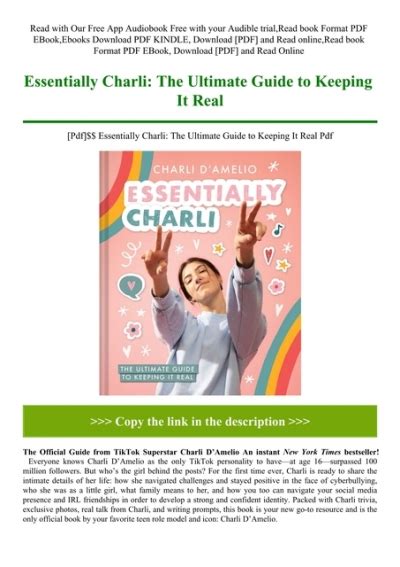 Read with Our Free App Audiobook Free with your Audible trial,Read book Format PDF EBook,Ebooks Download PDF KINDLE, Download [PDF] and Read online,Read book Format PDF EBook, Download [PDF] and Read Online

Essentially Charli: The Ultimate Guide to Keeping It Real

[Pdf]$$ Essentially Charli: The Ultimate Guide to Keeping It Real Pdf

CHARLI D'AMELIO

ESSENTIALLY CHARLI

THE ULTIMATE GUIDE TO KEEPING IT REAL

>>> Copy the link in the description >>>

The Official Guide from TikTok Superstar Charli D'Amelio An instant New York Times bestseller! Everyone knows Charli D'Amelio as the only TikTok personality to have—at age 16—surpassed 100 million followers. But who's the girl behind the posts? For the first time ever, Charli is ready to share the intimate details of her life: how she navigated challenges and stayed positive in the face of cyberbullying, who she was as a little girl, what family means to her, and how you too can navigate your social media presence and IRL friendships in order to develop a strong and confident identity. Packed with Charli trivia, exclusive photos, real talk from Charli, and writing prompts, this book is your new go-to resource and is the only official book by your favorite teen role model and icon: Charli D'Amelio.